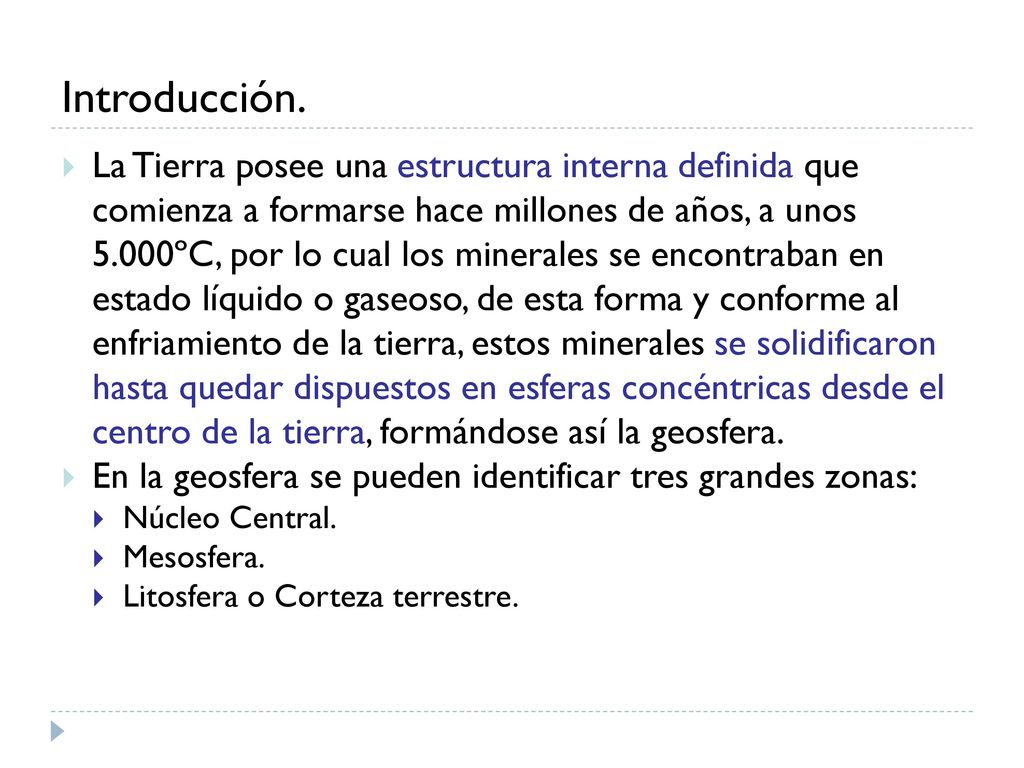 Introducción.

La Tierra posee una estructura interna definida que comienza a formarse hace millones de años, a unos 5.000ºC, por lo cual los minerales se encontraban en estado líquido o gaseoso, de esta forma y conforme al enfriamiento de la tierra, estos minerales se solidificaron hasta quedar dispuestos en esferas concéntricas desde el centro de la tierra, formándose así la geosfera.

En la geosfera se pueden identificar tres grandes zonas:

Núcleo Central.

Mesosfera.

Litosfera o Corteza terrestre.